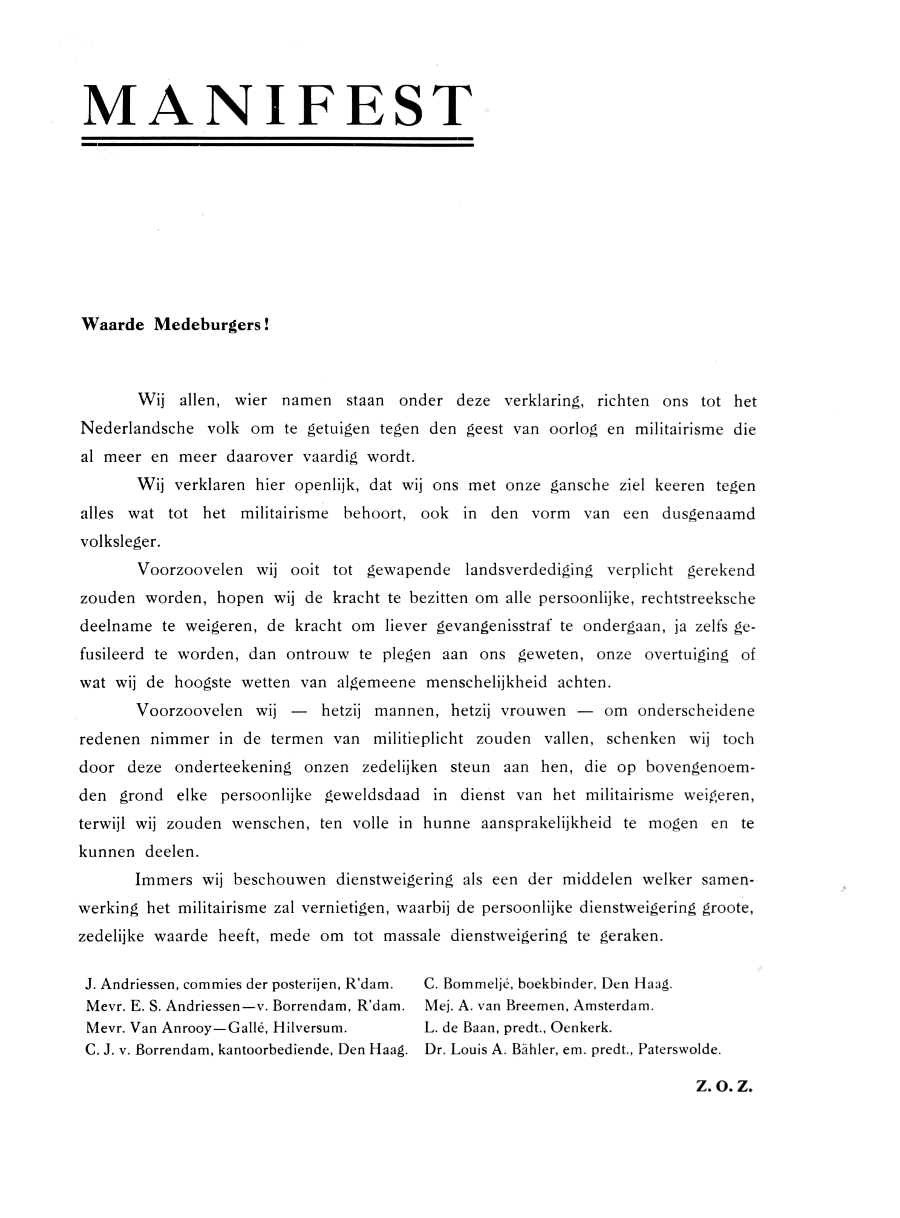 MANIFEST

Waarde Medeburgers!

Wij allen, wier namen staan onder deze verklaring, richten ons tot het Nederlandsche volk om te getuigen tegen den geest van oorlog en militairisme die al meer en meer daarover vaardig wordt.

Wij verklaren hier openlijk, dat wij ons met onze gansche ziel keeren tegen alles wat tot het militairisme behoort, ook in den vorm van een dusgenaamd volksleger.

Voorzoovelen wij ooit tot gewapende landsverdediging verplicht gerekend zouden worden, hopen wij de kracht te bezitten om alle persoonlijke, rechtstreeksche deelname te weigeren, de kracht om liever gevangenisstraf te ondergaan, ja zelfs gefusileerd te worden, dan ontrouw te plegen aan ons geweten, onze overtuiging of wat wij de hoogste wetten van algemeene menschelijkheid achten.

Voorzoovelen wij — hetzij mannen, hetzij vrouwen — om onderscheidene redenen nimmer in de termen van militieplicht zouden vallen, schenken wij toch door deze onderteekening onzen zedelijken steun aan hen, die op bovengenoemden grond elke persoonlijke geweldsdaad in dienst van het militairisme weigeren, terwijl wij zouden wenschen, ten volle in hunne aansprakelijkheid te mogen en te kunnen deelen.

Immers wij beschouwen dienstweigering als een der middelen welker samenwerking het militairisme zal vernietigen, waarbij de persoonlijke dienstweigering groote, zedelijke waarde heeft, mede om tot massale dienstweigering te geraken.

J. Andriessen, commies der posterijen, R'dam.
Mevr. E. S. Andriessen—v. Borrendam, R'dam.
Mevr. Van Anrooy—Gallé, Hilversum.
C. J. v. Borrendam, kantoorbediende, Den Haag.

C. Bommeljé, boekbinder, Den Haag.
Mej. A. van Breemen, Amsterdam.
L. de Baan, predt., Oenkerk.
Dr. Louis A. Bähler, em. predt., Paterswolde.

Z. O. Z.